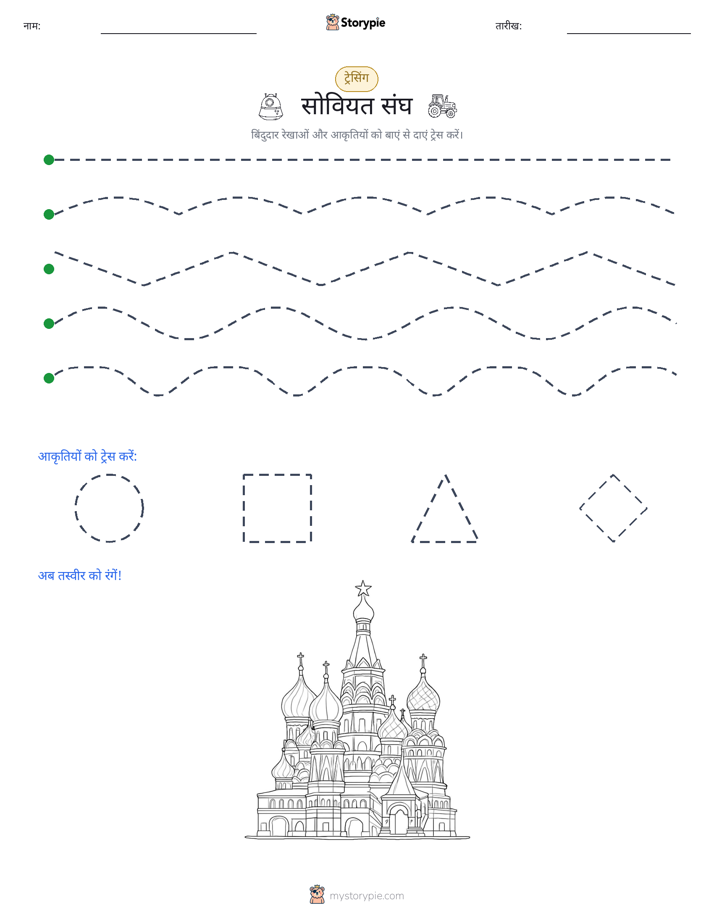 नाम: Storypie तारीख:

ट्रेसिंग

सोवियत संघ

बिंदुदार रेखाओं और आकृतियों को बाएं से दाएं ट्रेस करें।

आकृतियों को ट्रेस करें:

अब तस्वीर को रंगें!

mystorypie.com